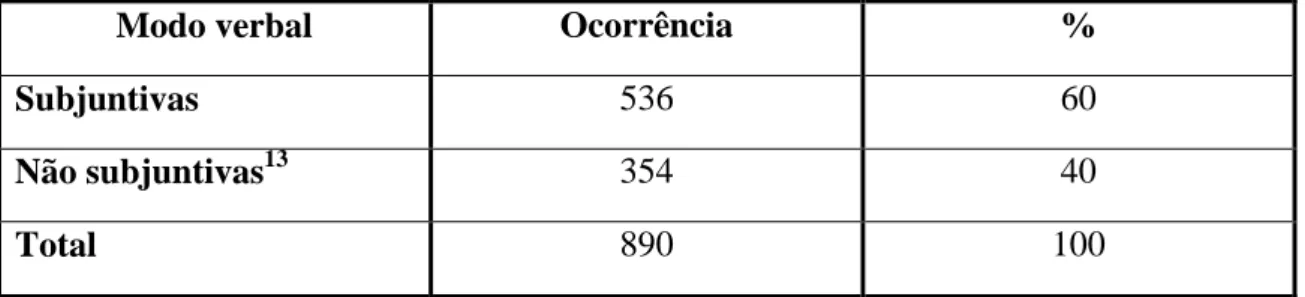 | Modo verbal | Ocorrência | % |
|---|---|---|
| Subjuntivas | 536 | 60 |
| Não subjuntivas$^{13}$ | 354 | 40 |
| Total | 890 | 100 |